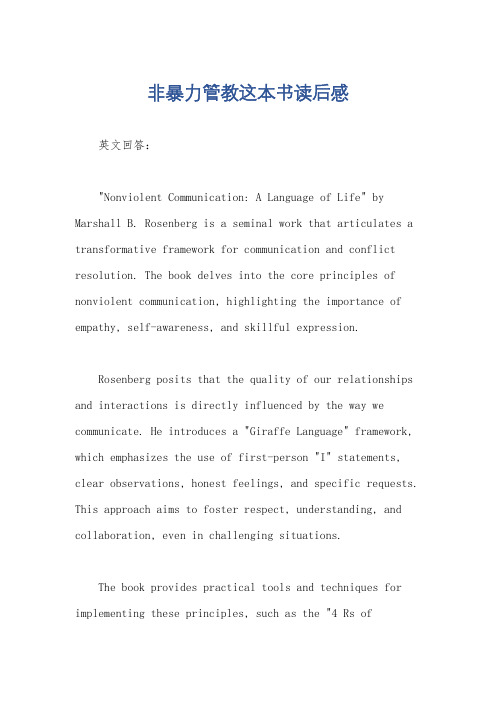 非暴力管教这本书读后感

英文回答：

"Nonviolent Communication: A Language of Life" by Marshall B. Rosenberg is a seminal work that articulates a transformative framework for communication and conflict resolution. The book delves into the core principles of nonviolent communication, highlighting the importance of empathy, self-awareness, and skillful expression.

Rosenberg posits that the quality of our relationships and interactions is directly influenced by the way we communicate. He introduces a "Giraffe Language" framework, which emphasizes the use of first-person "I" statements, clear observations, honest feelings, and specific requests. This approach aims to foster respect, understanding, and collaboration, even in challenging situations.

The book provides practical tools and techniques for implementing these principles, such as the "4 Rs of